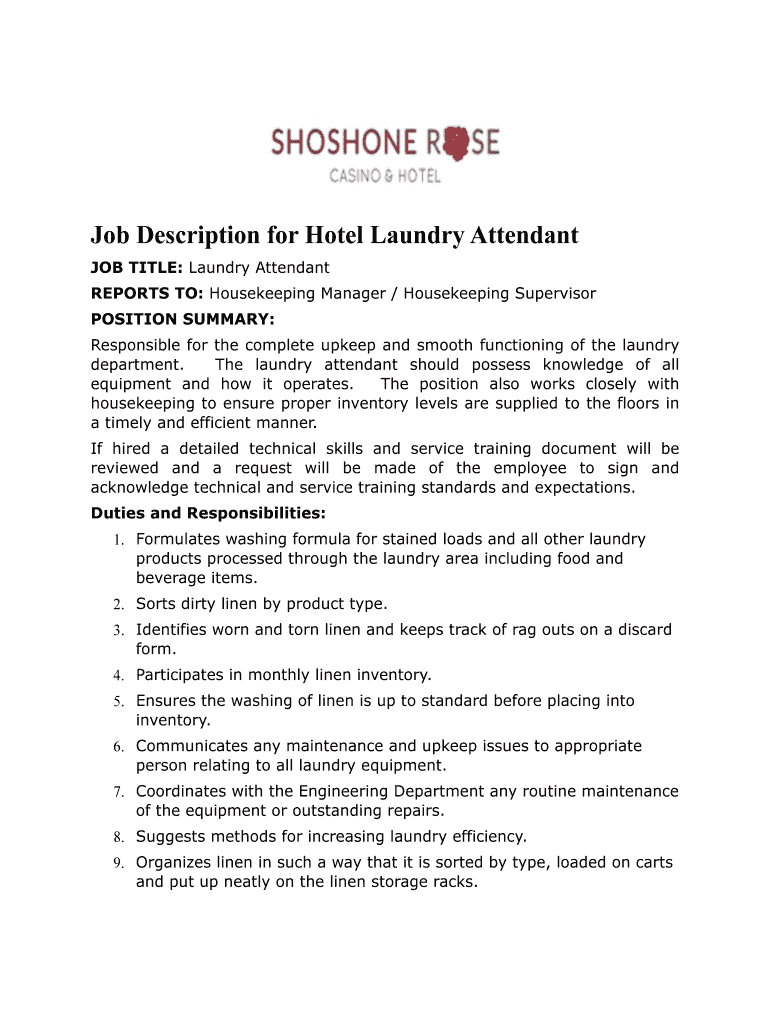 SHOSHONE ROSE
CASINO & HOTEL

Job Description for Hotel Laundry Attendant

JOB TITLE: Laundry Attendant

REPORTS TO: Housekeeping Manager / Housekeeping Supervisor

POSITION SUMMARY:

Responsible for the complete upkeep and smooth functioning of the laundry department. The laundry attendant should possess knowledge of all equipment and how it operates. The position also works closely with housekeeping to ensure proper inventory levels are supplied to the floors in a timely and efficient manner.

If hired a detailed technical skills and service training document will be reviewed and a request will be made of the employee to sign and acknowledge technical and service training standards and expectations.

Duties and Responsibilities:

1. Formulates washing formula for stained loads and all other laundry products processed through the laundry area including food and beverage items.
2. Sorts dirty linen by product type.
3. Identifies worn and torn linen and keeps track of rag outs on a discard form.
4. Participates in monthly linen inventory.
5. Ensures the washing of linen is up to standard before placing into inventory.
6. Communicates any maintenance and upkeep issues to appropriate person relating to all laundry equipment.
7. Coordinates with the Engineering Department any routine maintenance of the equipment or outstanding repairs.
8. Suggests methods for increasing laundry efficiency.
9. Organizes linen in such a way that it is sorted by type, loaded on carts and put up neatly on the linen storage racks.